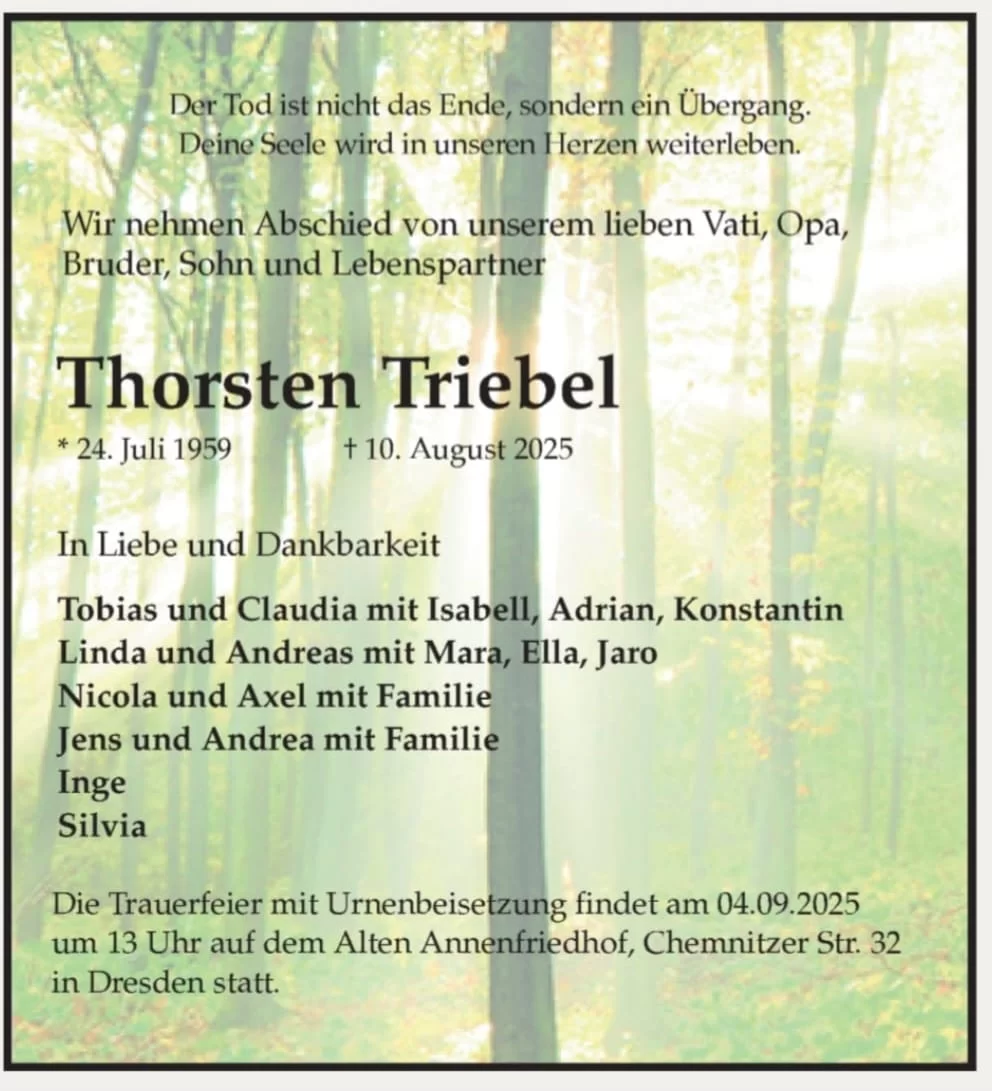 Der Tod ist nicht das Ende, sondern ein Übergang.
Deine Seele wird in unseren Herzen weiterleben.

Wir nehmen Abschied von unserem lieben Vati, Opa, Bruder, Sohn und Lebenspartner

Thorsten Triebel

* 24. Juli 1959 † 10. August 2025

In Liebe und Dankbarkeit

Tobias und Claudia mit Isabell, Adrian, Konstantin
Linda und Andreas mit Mara, Ella, Jaro
Nicola und Axel mit Familie
Jens und Andrea mit Familie
Inge
Silvia

Die Trauerfeier mit Urnenbeisetzung findet am 04.09.2025 um 13 Uhr auf dem Alten Annenfriedhof, Chemnitzer Str. 32 in Dresden statt.